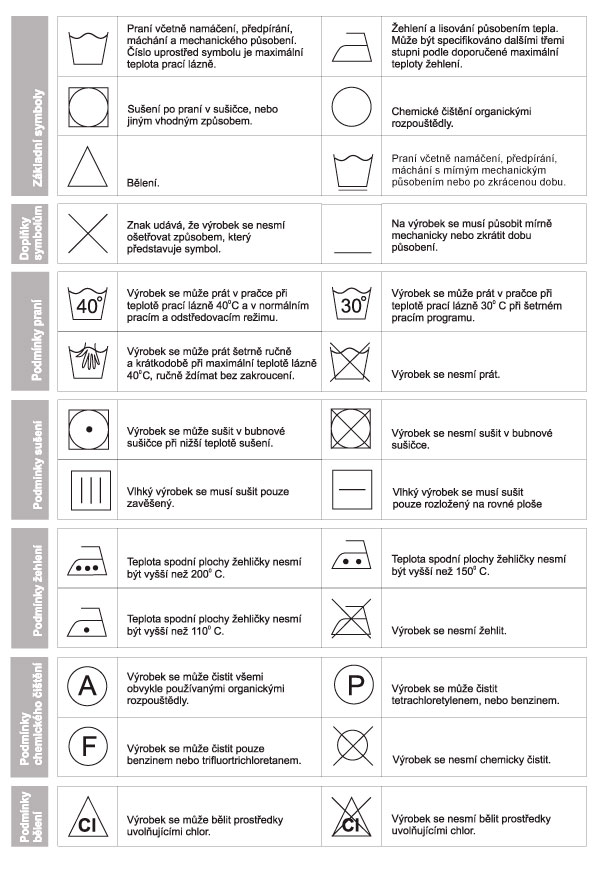 Základní symboly

Praní včetně namáčení, předpírání, máchání a mechanického působení. Číslo uprostřed symbolu je maximální teplota prací lázně.

Žehlení a lisování působením tepla. Může být specifikováno dalšími třemi stupni podle doporučené maximální teploty žehlení.

Sušení po praní v sušičce, nebo jiným vhodným způsobem.

Chemické čištění organickými rozpouštědly.

Bělení.

Praní včetně namáčení, předpírání, máchání s mírným mechanickým působením nebo po zkrácenou dobu.

Doplňky symbolům

Znak udává, že výrobek se nesmí ošetřovat způsobem, který představuje symbol.

Na výrobek se musí působit mírně mechanicky nebo zkrátit dobu působení.

Podmínky praní

40°

Výrobek se může prát v pračce při teplotě prací lázně 40°C a v normálním pracím a odstřeďovacím režimu.

30°

Výrobek se může prát v pračce při teplotě prací lázně 30° C při šetrném pracím programu.

Výrobek se může prát šetrně ručně a krátkodobě při maximální teplotě lázně 40°C, ručně ždímat bez zakroucení.

Výrobek se nesmí prát.

Podmínky sušení

Výrobek se může sušit v bubnové sušičce při nižší teplotě sušení.

Výrobek se nesmí sušit v bubnové sušičce.

Vlhký výrobek se musí sušit pouze zavěšený.

Vlhký výrobek se musí sušit pouze rozložený na rovné ploše

Podmínky žehlení

Teplota spodní plochy žehličky nesmí být vyšší než 200° C.

Teplota spodní plochy žehličky nesmí být vyšší než 150° C.

Teplota spodní plochy žehličky nesmí být vyšší než 110° C.

Výrobek se nesmí žehlit.

Podmínky chemického čištění

A

Výrobek se může čistit všemi obvykle používanými organickými rozpouštědly.

P

Výrobek se může čistit tetrachloretylenem, nebo benzinem.

F

Výrobek se může čistit pouze benzinem nebo trifluortrichloretanem.

Výrobek se nesmí chemicky čistit.

Podmínky bělení

Cl

Výrobek se může bělit prostředky uvolňujícími chlor.

Cl

Výrobek se nesmí bělit prostředky uvolňujícími chlor.